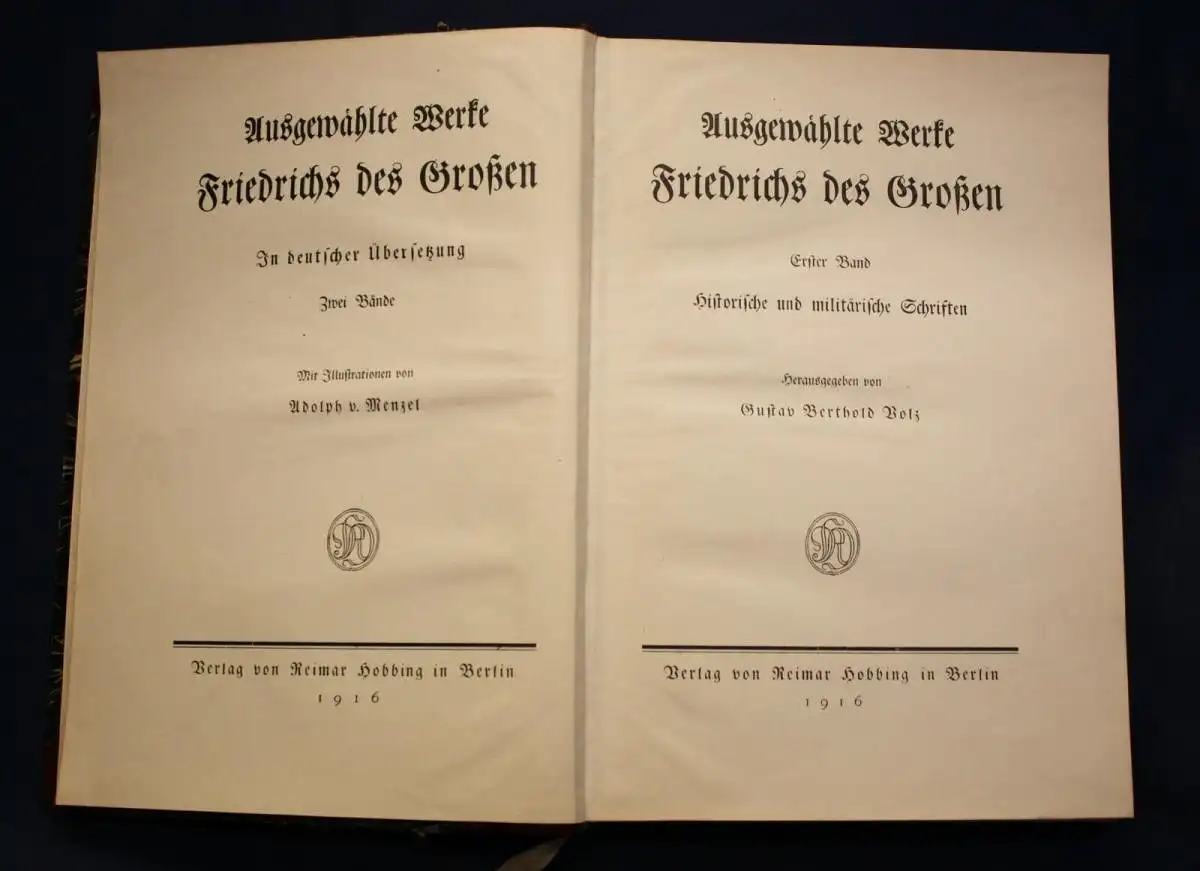 Ausgewählte Werke
Friedrichs des Großen

In deutscher Übersetzung

Zwei Bände

Mit Illustrationen von
Adolph v. Menzel

Verlag von Reimar Hobbing in Berlin
1916

Ausgewählte Werke
Friedrichs des Großen

Erster Band
Historische und militärische Schriften

Herausgegeben von
Gustav Berthold Volz

Verlag von Reimar Hobbing in Berlin
1916